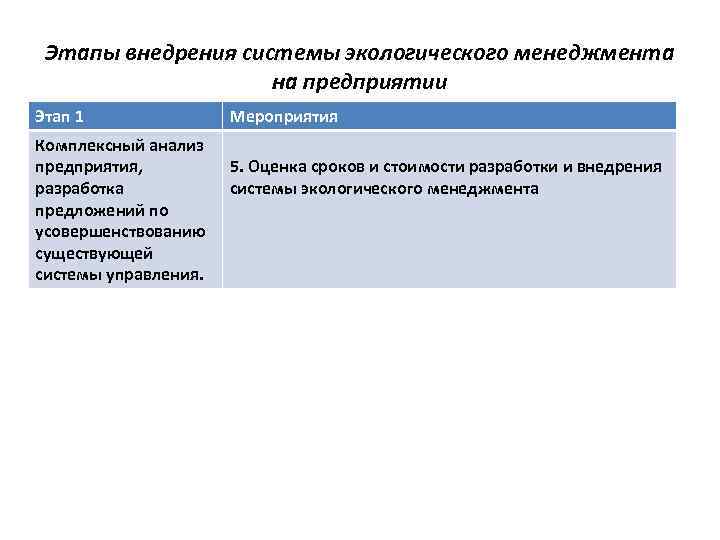 Этапы внедрения системы экологического менеджмента на предприятии

| Этап 1 | Мероприятия |
|---|---|
| Комплексный анализ предприятия, разработка предложений по усовершенствованию существующей системы управления. | 5. Оценка сроков и стоимости разработки и внедрения системы экологического менеджмента |